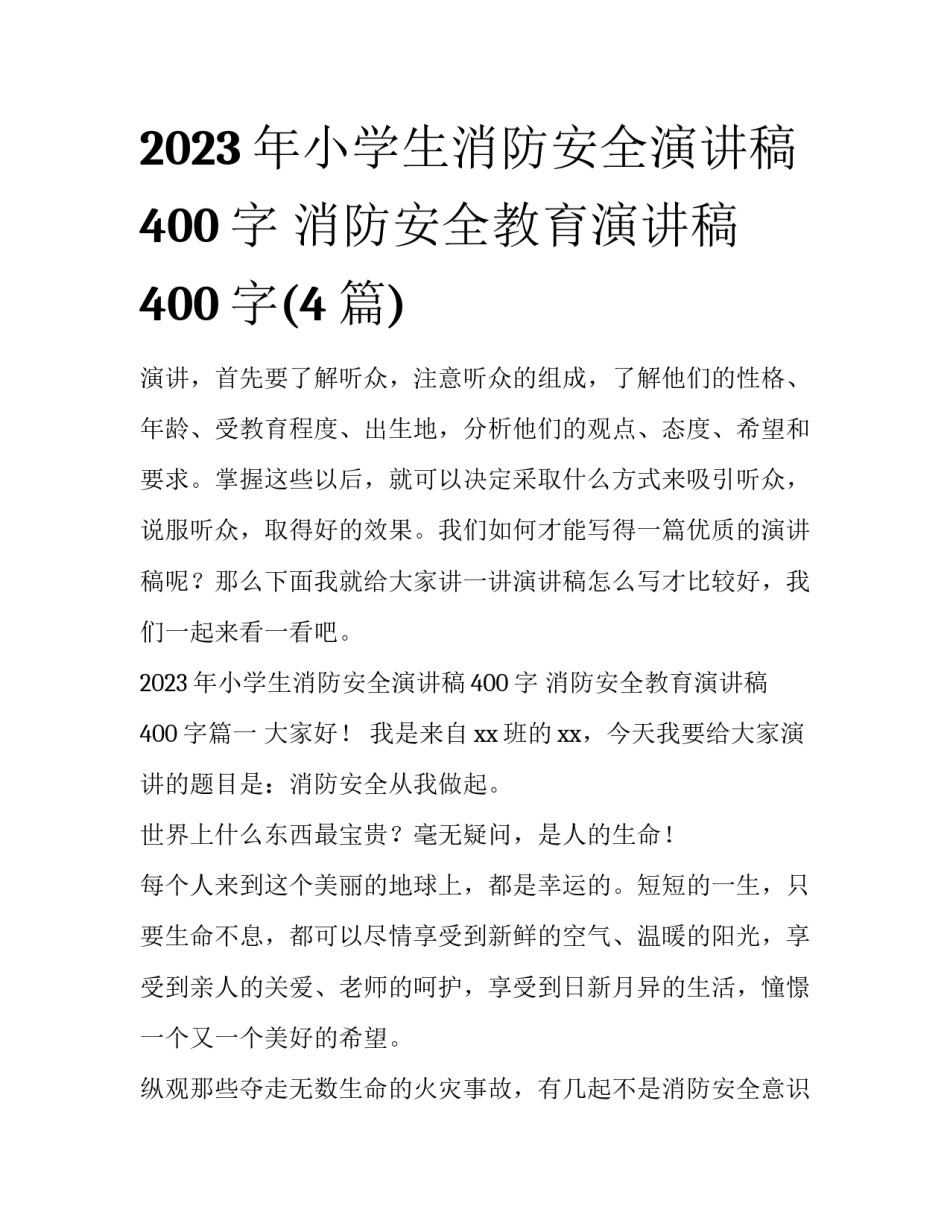 2023 年小学生消防安全演讲稿 400 字 消防安全教育演讲稿 400 字(4 篇)

演讲，首先要了解听众，注意听众的组成，了解他们的性格、年龄、受教育程度、出生地，分析他们的观点、态度、希望和要求。掌握这些以后，就可以决定采取什么方式来吸引听众，说服听众，取得好的效果。我们如何才能写得一篇优质的演讲稿呢？那么下面我就给大家讲一讲演讲稿怎么写才比较好，我们一起来看一看吧。

2023 年小学生消防安全演讲稿 400 字 消防安全教育演讲稿 400 字篇一 大家好！ 我是来自 xx 班的 xx，今天我要给大家演讲的题目是：消防安全从我做起。

世界上什么东西最宝贵？毫无疑问，是人的生命！

每个人来到这个美丽的地球上，都是幸运的。短短的一生，只要生命不息，都可以尽情享受到新鲜的空气、温暖的阳光，享受到亲人的关爱、老师的呵护，享受到日新月异的生活，憧憬一个又一个美好的希望。

纵观那些夺走无数生命的火灾事故，有几起不是消防安全意识